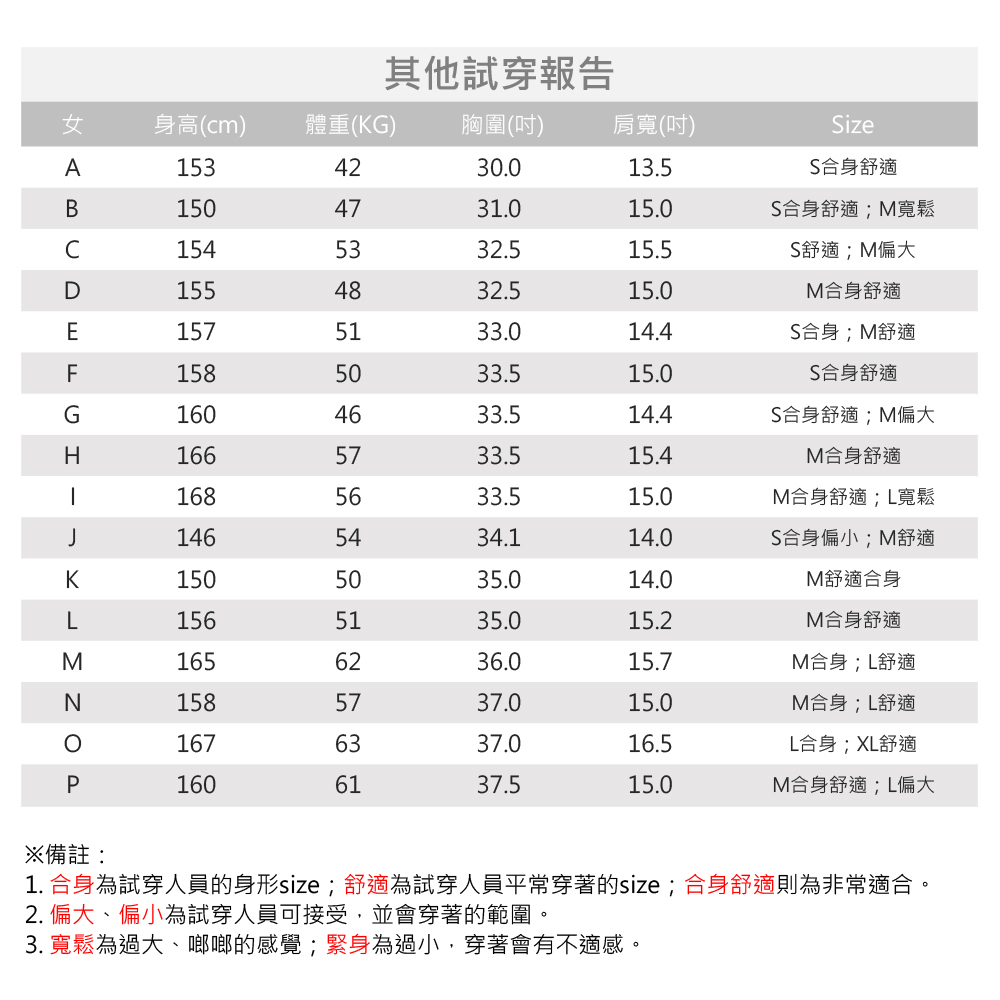 其他試穿報告

| 女 | 身高(cm) | 體重(KG) | 胸圍(吋) | 肩寬(吋) | Size |
|---|---|---|---|---|---|
| A | 153 | 42 | 30.0 | 13.5 | S合身舒適 |
| B | 150 | 47 | 31.0 | 15.0 | S合身舒適；M寬鬆 |
| C | 154 | 53 | 32.5 | 15.5 | S舒適；M偏大 |
| D | 155 | 48 | 32.5 | 15.0 | M合身舒適 |
| E | 157 | 51 | 33.0 | 14.4 | S合身；M舒適 |
| F | 158 | 50 | 33.5 | 15.0 | S合身舒適 |
| G | 160 | 46 | 33.5 | 14.4 | S合身舒適；M偏大 |
| H | 166 | 57 | 33.5 | 15.4 | M合身舒適 |
| I | 168 | 56 | 33.5 | 15.0 | M合身舒適；L寬鬆 |
| J | 146 | 54 | 34.1 | 14.0 | S合身偏小；M舒適 |
| K | 150 | 50 | 35.0 | 14.0 | M舒適合身 |
| L | 156 | 51 | 35.0 | 15.2 | M合身舒適 |
| M | 165 | 62 | 36.0 | 15.7 | M合身；L舒適 |
| N | 158 | 57 | 37.0 | 15.0 | M合身；L舒適 |
| O | 167 | 63 | 37.0 | 16.5 | L合身；XL舒適 |
| P | 160 | 61 | 37.5 | 15.0 | M合身舒適；L偏大 |

※備註：
1. 合身為試穿人員的身形size；舒適為試穿人員平常穿著的size；合身舒適則為非常適合。
2. 偏大、偏小為試穿人員可接受，並會穿著的範圍。
3. 寬鬆為過大、啷啷的感覺；緊身為過小，穿著會有不適感。